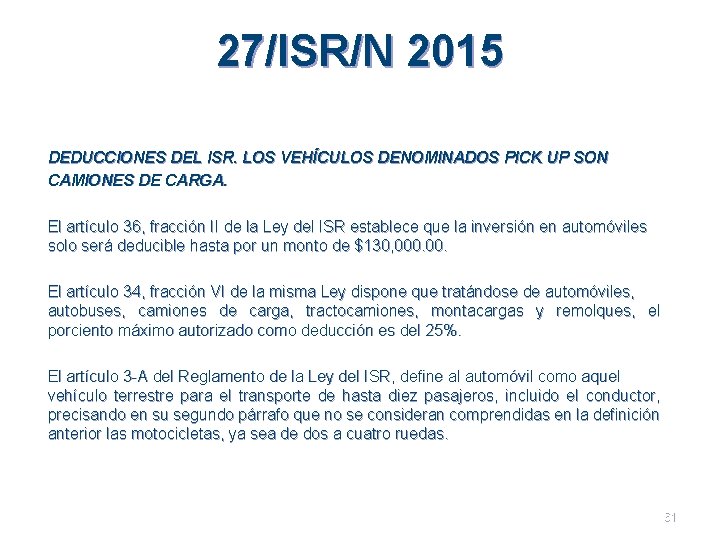 27/ISR/N 2015

DEDUCCIONES DEL ISR. LOS VEHÍCULOS DENOMINADOS PICK UP SON CAMIONES DE CARGA.

El artículo 36, fracción II de la Ley del ISR establece que la inversión en automóviles solo será deducible hasta por un monto de $130,000.00.

El artículo 34, fracción VI de la misma Ley dispone que tratándose de automóviles, autobuses, camiones de carga, tractocamiones, montacargas y remolques, el porciento máximo autorizado como deducción es del 25%.

El artículo 3-A del Reglamento de la Ley del ISR, define al automóvil como aquel vehículo terrestre para el transporte de hasta diez pasajeros, incluido el conductor, precisando en su segundo párrafo que no se consideran comprendidas en la definición anterior las motocicletas, ya sea de dos a cuatro ruedas.

31